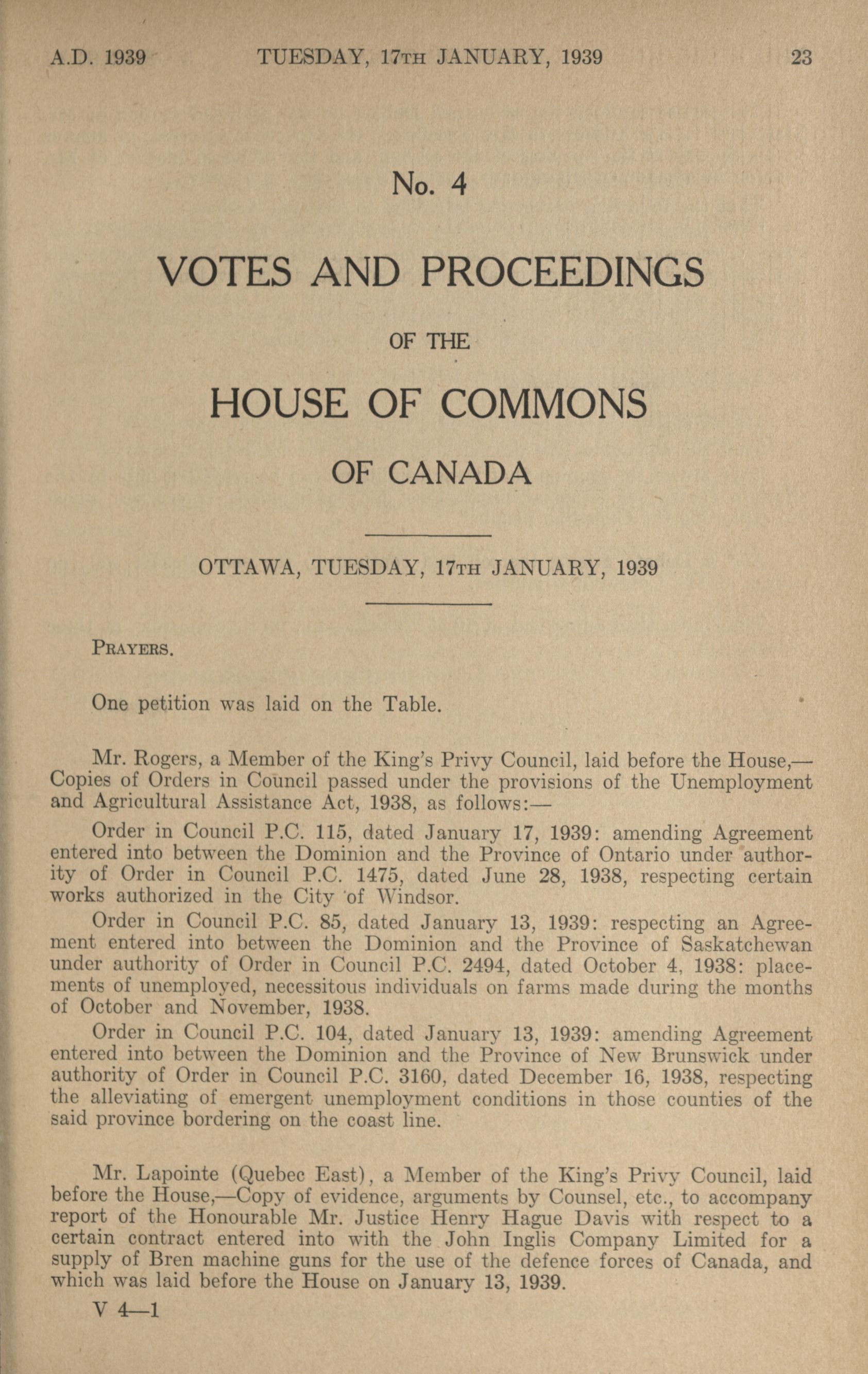 A.D. 1939 TUESDAY, 17TH JANUARY, 1939 23

No. 4

VOTES AND PROCEEDINGS

OF THE

HOUSE OF COMMONS

OF CANADA

OTTAWA, TUESDAY, 17TH JANUARY, 1939

PRAYERS.

One petition was laid on the Table.

Mr. Rogers, a Member of the King's Privy Council, laid before the House,—Copies of Orders in Council passed under the provisions of the Unemployment and Agricultural Assistance Act, 1938, as follows:—

Order in Council P.C. 115, dated January 17, 1939: amending Agreement entered into between the Dominion and the Province of Ontario under authority of Order in Council P.C. 1475, dated June 28, 1938, respecting certain works authorized in the City of Windsor.

Order in Council P.C. 85, dated January 13, 1939: respecting an Agreement entered into between the Dominion and the Province of Saskatchewan under authority of Order in Council P.C. 2494, dated October 4, 1938: placements of unemployed, necessitous individuals on farms made during the months of October and November, 1938.

Order in Council P.C. 104, dated January 13, 1939: amending Agreement entered into between the Dominion and the Province of New Brunswick under authority of Order in Council P.C. 3160, dated December 16, 1938, respecting the alleviating of emergent unemployment conditions in those counties of the said province bordering on the coast line.

Mr. Lapointe (Quebec East), a Member of the King's Privy Council, laid before the House,—Copy of evidence, arguments by Counsel, etc., to accompany report of the Honourable Mr. Justice Henry Hague Davis with respect to a certain contract entered into with the John Inglis Company Limited for a supply of Bren machine guns for the use of the defence forces of Canada, and which was laid before the House on January 13, 1939.

V 4—1